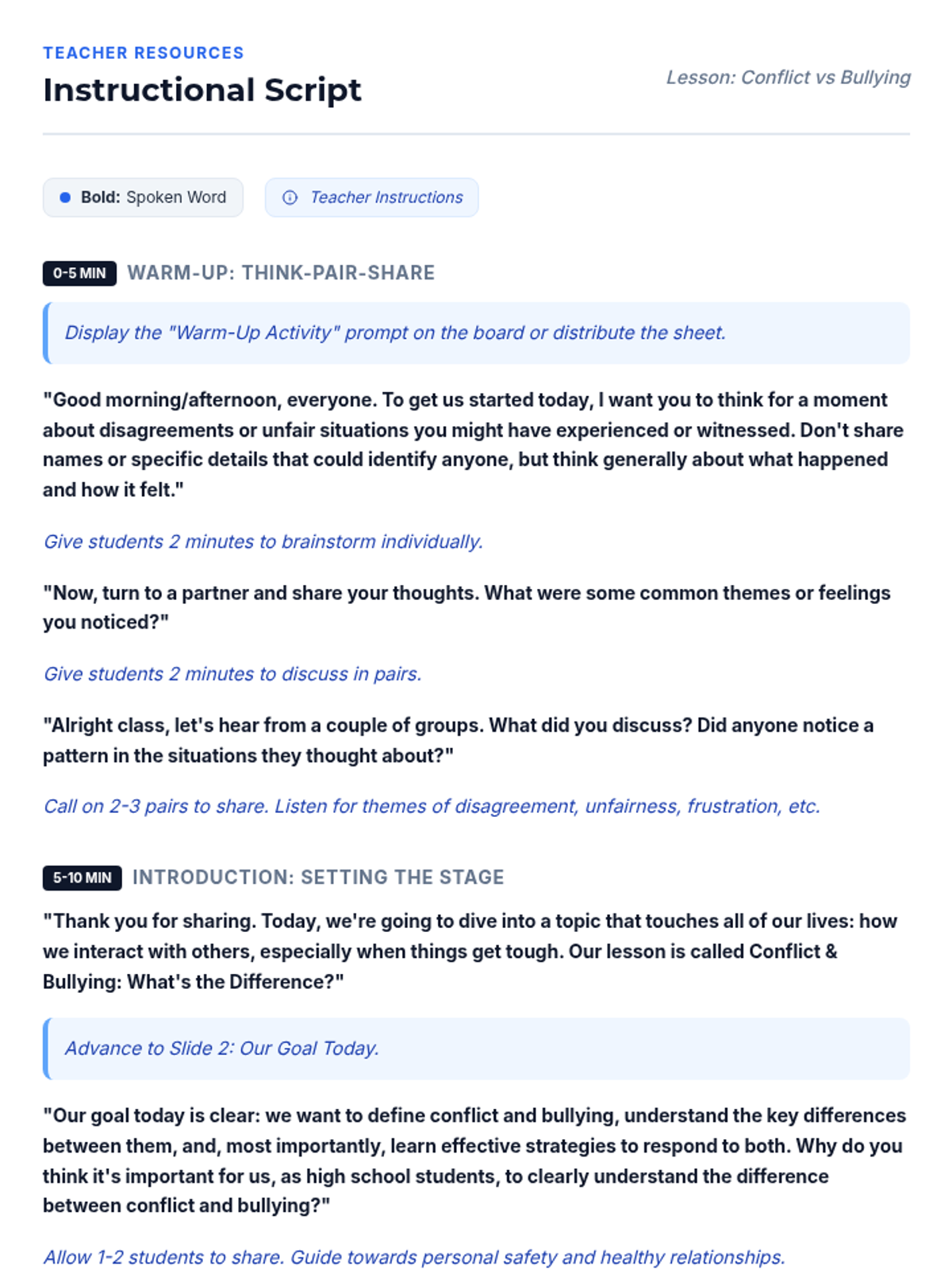 TEACHER RESOURCES

Instructional Script

Lesson: Conflict vs Bullying

Bold: Spoken Word

Teacher Instructions

0-5 MIN WARM-UP: THINK-PAIR-SHARE

Display the "Warm-Up Activity" prompt on the board or distribute the sheet.

"Good morning/afternoon, everyone. To get us started today, I want you to think for a moment about disagreements or unfair situations you might have experienced or witnessed. Don't share names or specific details that could identify anyone, but think generally about what happened and how it felt."

Give students 2 minutes to brainstorm individually.

"Now, turn to a partner and share your thoughts. What were some common themes or feelings you noticed?"

Give students 2 minutes to discuss in pairs.

"Alright class, let's hear from a couple of groups. What did you discuss? Did anyone notice a pattern in the situations they thought about?"

Call on 2-3 pairs to share. Listen for themes of disagreement, unfairness, frustration, etc.

5-10 MIN INTRODUCTION: SETTING THE STAGE

"Thank you for sharing. Today, we're going to dive into a topic that touches all of our lives: how we interact with others, especially when things get tough. Our lesson is called Conflict & Bullying: What's the Difference?"

Advance to Slide 2: Our Goal Today.

"Our goal today is clear: we want to define conflict and bullying, understand the key differences between them, and, most importantly, learn effective strategies to respond to both. Why do you think it's important for us, as high school students, to clearly understand the difference between conflict and bullying?"

Allow 1-2 students to share. Guide towards personal safety and healthy relationships.